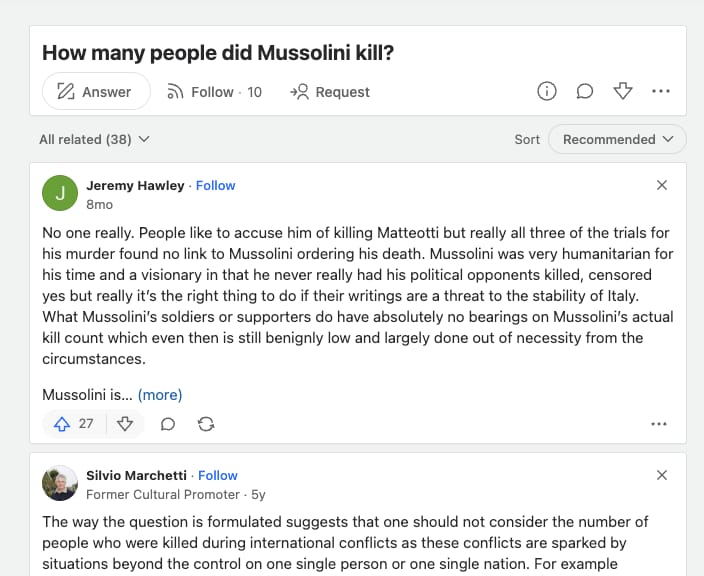 How many people did Mussolini kill?

Answer

Follow · 10

Request

All related (38)

Sort

Recommended

J

Jeremy Hawley · Follow

8mo

No one really. People like to accuse him of killing Matteotti but really all three of the trials for his murder found no link to Mussolini ordering his death. Mussolini was very humanitarian for his time and a visionary in that he never really had his political opponents killed, censored yes but really it's the right thing to do if their writings are a threat to the stability of Italy. What Mussolini's soldiers or supporters do have absolutely no bearings on Mussolini's actual kill count which even then is still benignly low and largely done out of necessity from the circumstances.

Mussolini is... (more)

27

Silvio Marchetti · Follow

Former Cultural Promoter · 5y

The way the question is formulated suggests that one should not consider the number of people who were killed during international conflicts as these conflicts are sparked by situations beyond the control on one single person or one single nation. For example